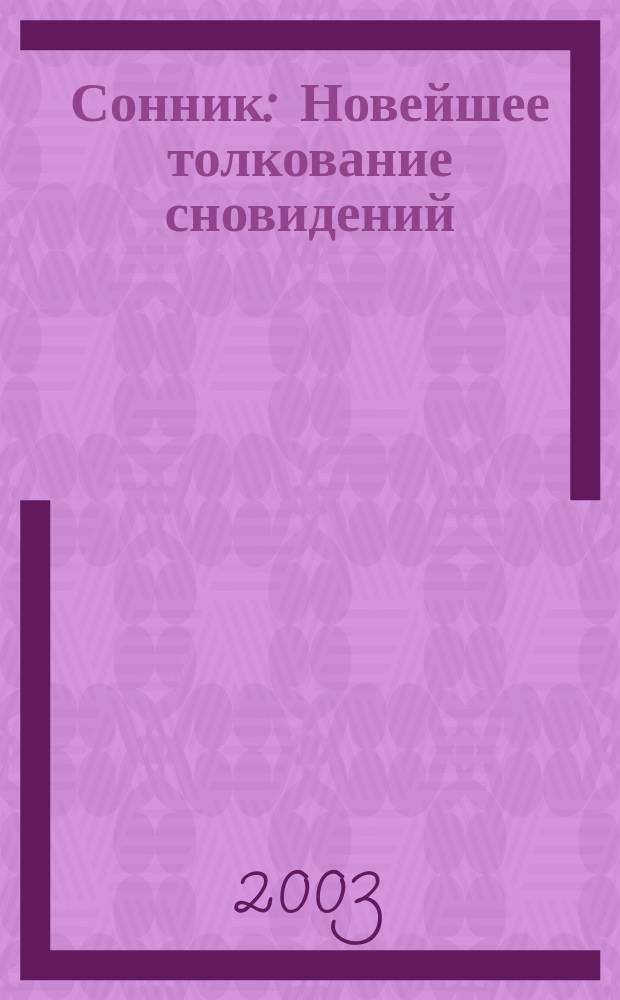 Сонник: Новейшее толкование сновидений

2003